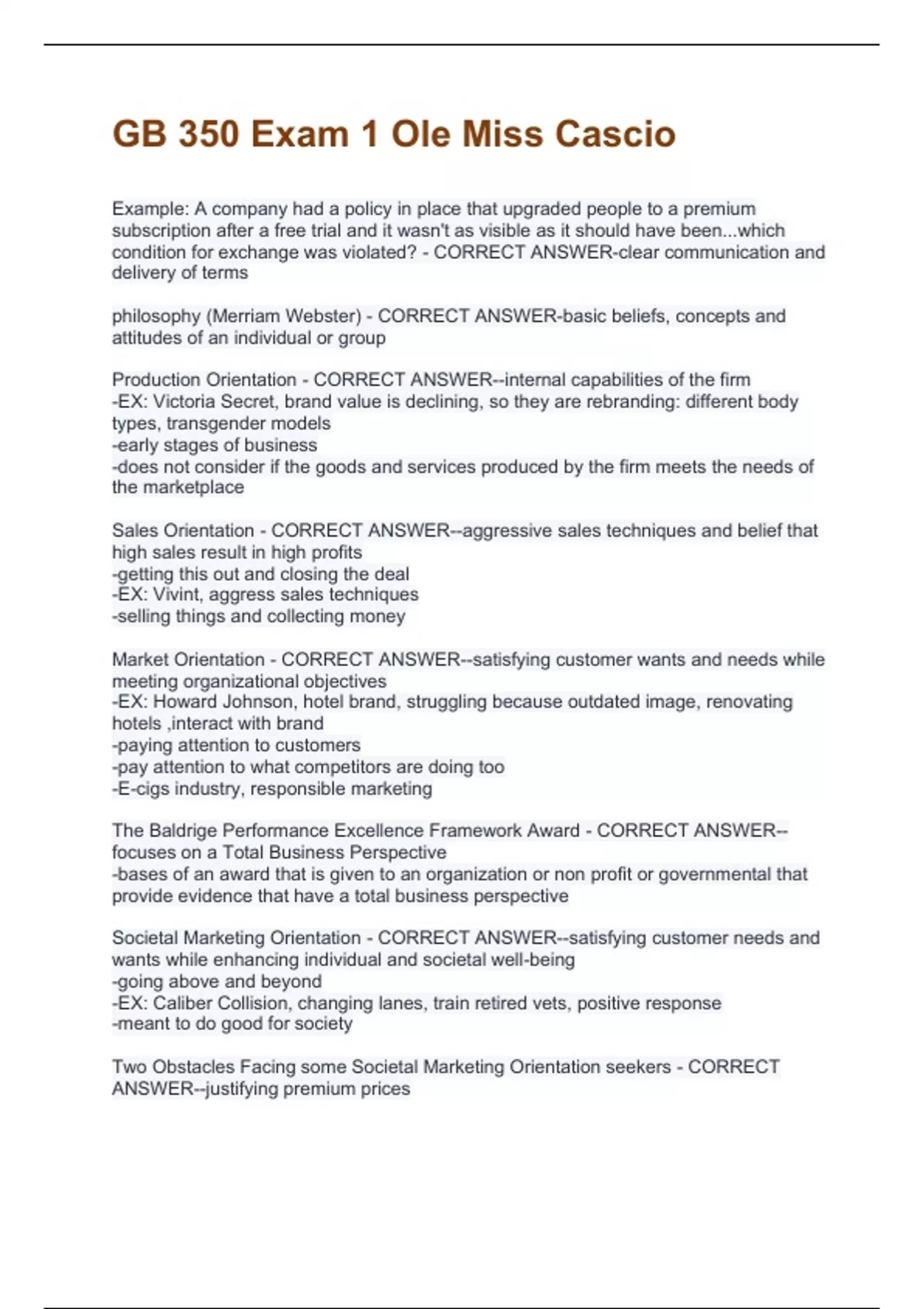 GB 350 Exam 1 Ole Miss Cascio

Example: A company had a policy in place that upgraded people to a premium subscription after a free trial and it wasn't as visible as it should have been...which condition for exchange was violated? - CORRECT ANSWER-clear communication and delivery of terms

philosophy (Merriam Webster) - CORRECT ANSWER-basic beliefs, concepts and attitudes of an individual or group

Production Orientation - CORRECT ANSWER--internal capabilities of the firm
-EX: Victoria Secret, brand value is declining, so they are rebranding: different body types, transgender models
-early stages of business
-does not consider if the goods and services produced by the firm meets the needs of the marketplace

Sales Orientation - CORRECT ANSWER--aggressive sales techniques and belief that high sales result in high profits
-getting this out and closing the deal
-EX: Vivint, aggress sales techniques
-selling things and collecting money

Market Orientation - CORRECT ANSWER--satisfying customer wants and needs while meeting organizational objectives
-EX: Howard Johnson, hotel brand, struggling because outdated image, renovating hotels ,interact with brand
-paying attention to customers
-pay attention to what competitors are doing too
-E-cigs industry, responsible marketing

The Baldrige Performance Excellence Framework Award - CORRECT ANSWER--focuses on a Total Business Perspective
-bases of an award that is given to an organization or non profit or governmental that provide evidence that have a total business perspective

Societal Marketing Orientation - CORRECT ANSWER--satisfying customer needs and wants while enhancing individual and societal well-being
-going above and beyond
-EX: Caliber Collision, changing lanes, train retired vets, positive response
-meant to do good for society

Two Obstacles Facing some Societal Marketing Orientation seekers - CORRECT ANSWER--justifying premium prices